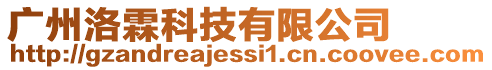 广州洛霖科技有限公司
http://gzandreajessi1.cn.coovee.com